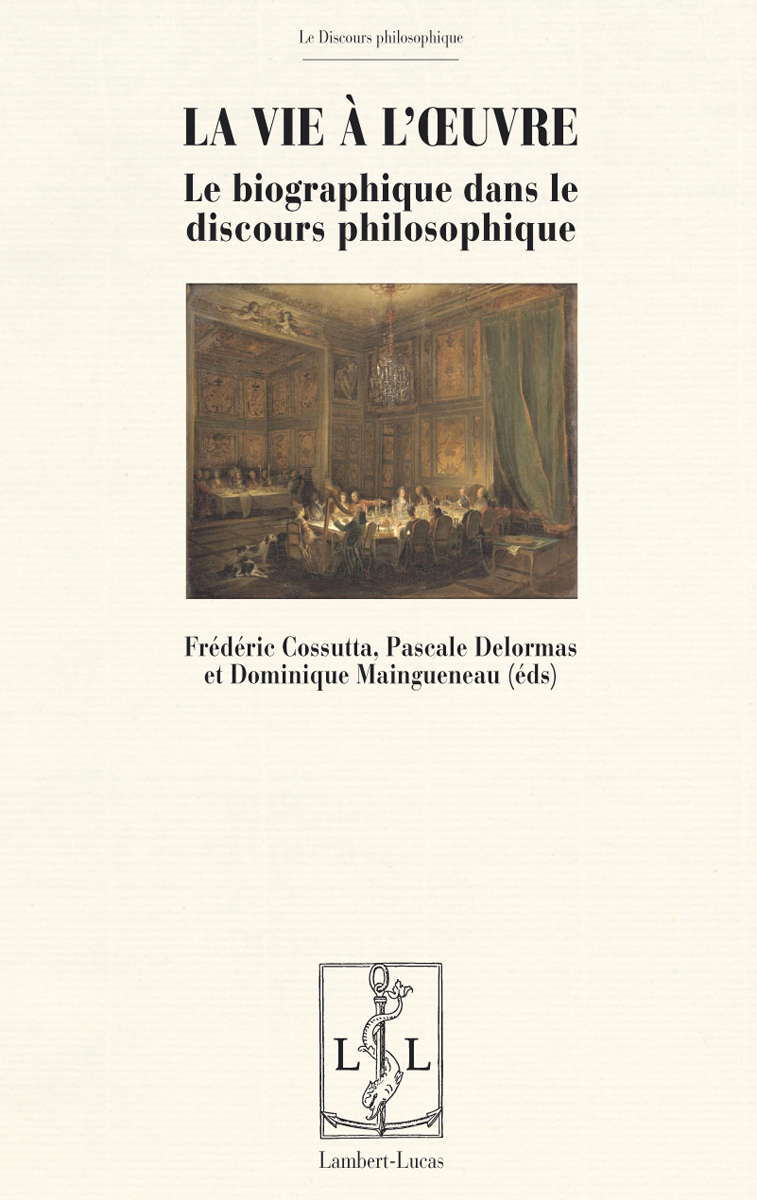 Le Discours philosophique

LA VIE À L'ŒUVRE

Le biographique dans le discours philosophique

Frédéric Cossutta, Pascale Delormas et Dominique Maingueneau (éds)

L L

Lambert-Lucas